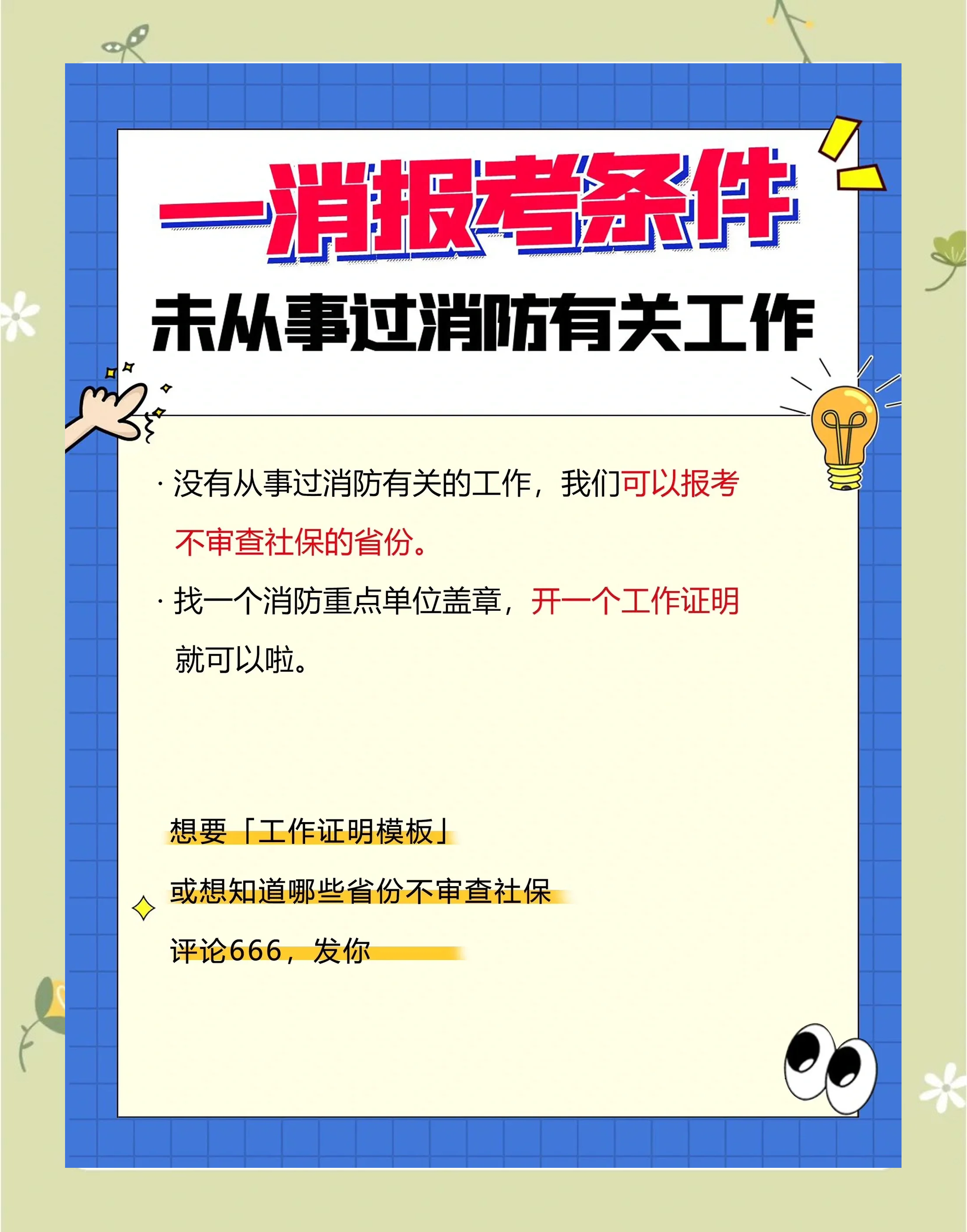 一消报考条件

未从事过消防有关工作

· 没有从事过消防有关的工作，我们可以报考不审查社保的省份。

· 找一个消防重点单位盖章，开一个工作证明就可以啦。

想要「工作证明模板」

或想知道哪些省份不审查社保

评论666，发你